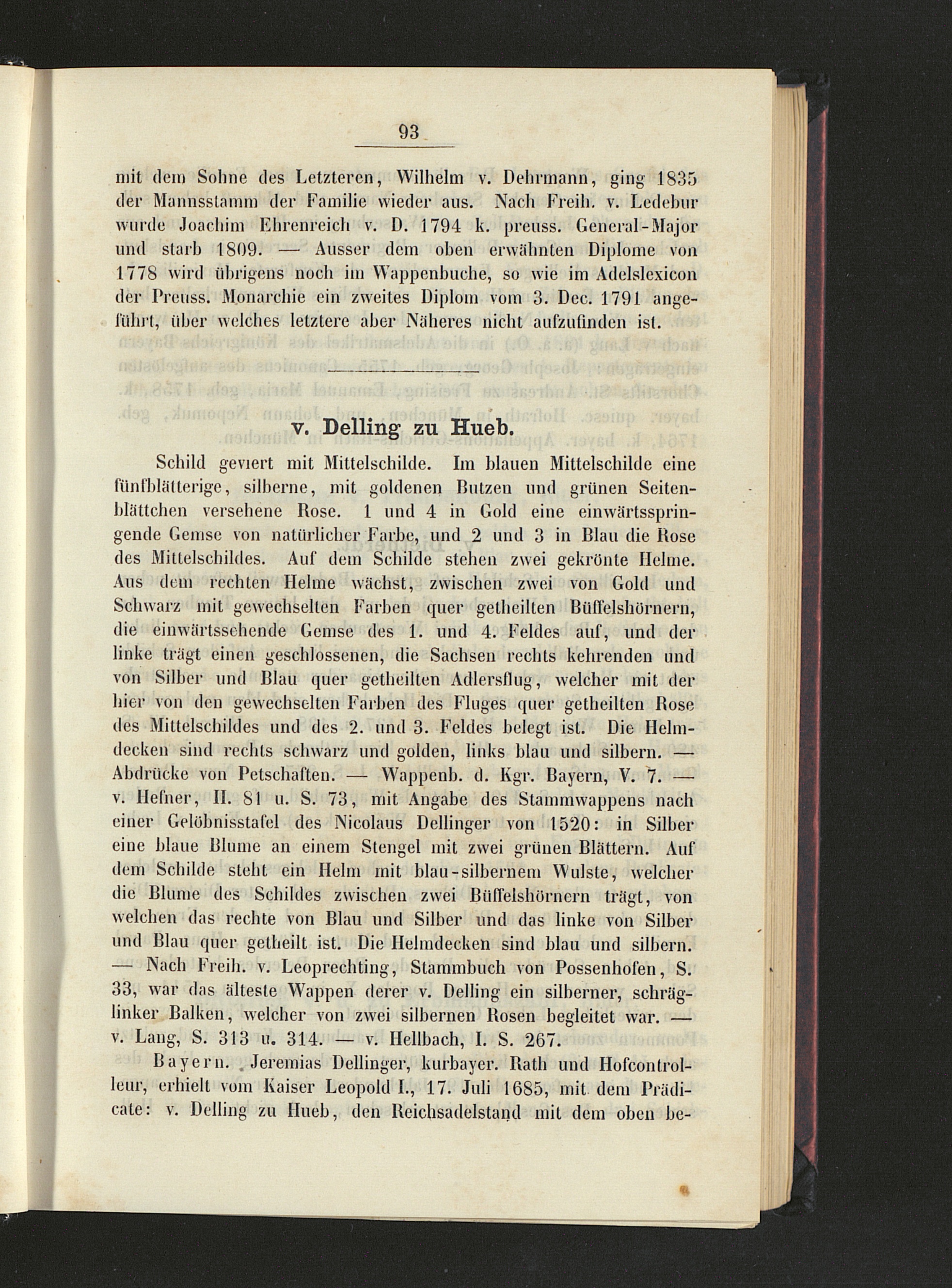 93

mit dem Sohne des Letzteren, Wilhelm v. Dehrmann, ging 1835 der Mannsstamm der Familie wieder aus. Nach Freih. v. Ledebur wurde Joachim Ehrenreich v. D. 1794 k. preuss. General-Major und starb 1809. — Ausser dem oben erwähnten Diplome von 1778 wird übrigens noch im Wappenbuche, so wie im Adelslexicon der Preuss. Monarchie ein zweites Diplom vom 3. Dec. 1791 angeführt, über welches letztere aber Näheres nicht aufzufinden ist.

v. Delling zu Hueb.

Schild geviert mit Mittelschilde. Im blauen Mittelschilde eine fünfblätterige, silberne, mit goldenen Butzen und grünen Seitenblättchen versehene Rose. 1 und 4 in Gold eine einwärtsspringende Gemse von natürlicher Farbe, und 2 und 3 in Blau die Rose des Mittelschildes. Auf dem Schilde stehen zwei gekrönte Helme. Aus dem rechten Helme wächst, zwischen zwei von Gold und Schwarz mit gewechselten Farben quer getheilten Büffelshörnern, die einwärtssehende Gemse des 1. und 4. Feldes auf, und der linke trägt einen geschlossenen, die Sachsen rechts kehrenden und von Silber und Blau quer getheilten Adlersflug, welcher mit der hier von den gewechselten Farben des Fluges quer getheilten Rose des Mittelschildes und des 2. und 3. Feldes belegt ist. Die Helmdecken sind rechts schwarz und golden, links blau und silbern. — Abdrücke von Petschaften. — Wappenb. d. Kgr. Bayern, V. 7. — v. Hefner, II. 81 u. S. 73, mit Angabe des Stammwappens nach einer Gelöbnisstafel des Nicolaus Dellinger von 1520: in Silber eine blaue Blume an einem Stengel mit zwei grünen Blättern. Auf dem Schilde steht ein Helm mit blau-silbernem Wulste, welcher die Blume des Schildes zwischen zwei Büffelshörnern trägt, von welchen das rechte von Blau und Silber und das linke von Silber und Blau quer getheilt ist. Die Helmdecken sind blau und silbern. — Nach Freih. v. Leoprechting, Stammbuch von Possenhofen, S. 33, war das älteste Wappen derer v. Delling ein silberner, schräglinker Balken, welcher von zwei silbernen Rosen begleitet war. — v. Lang, S. 313 u. 314. — v. Hellbach, I. S. 267.

Bayern. Jeremias Dellinger, kurbayer. Rath und Hofcontrolleur, erhielt vom Kaiser Leopold I., 17. Juli 1685, mit dem Prädicate: v. Delling zu Hueb, den Reichsadelstand mit dem oben be-